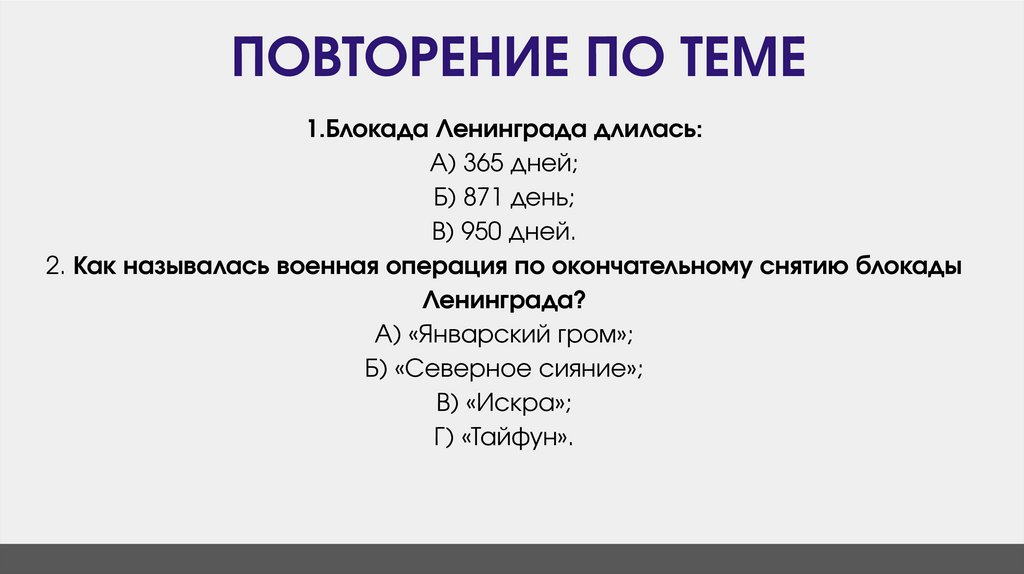 ПОВТОРЕНИЕ ПО ТЕМЕ

1.Блокада Ленинграда длилась:
А) 365 дней;
Б) 871 день;
В) 950 дней.

2. Как называлась военная операция по окончательному снятию блокады Ленинграда?
А) «Январский гром»;
Б) «Северное сияние»;
В) «Искра»;
Г) «Тайфун».